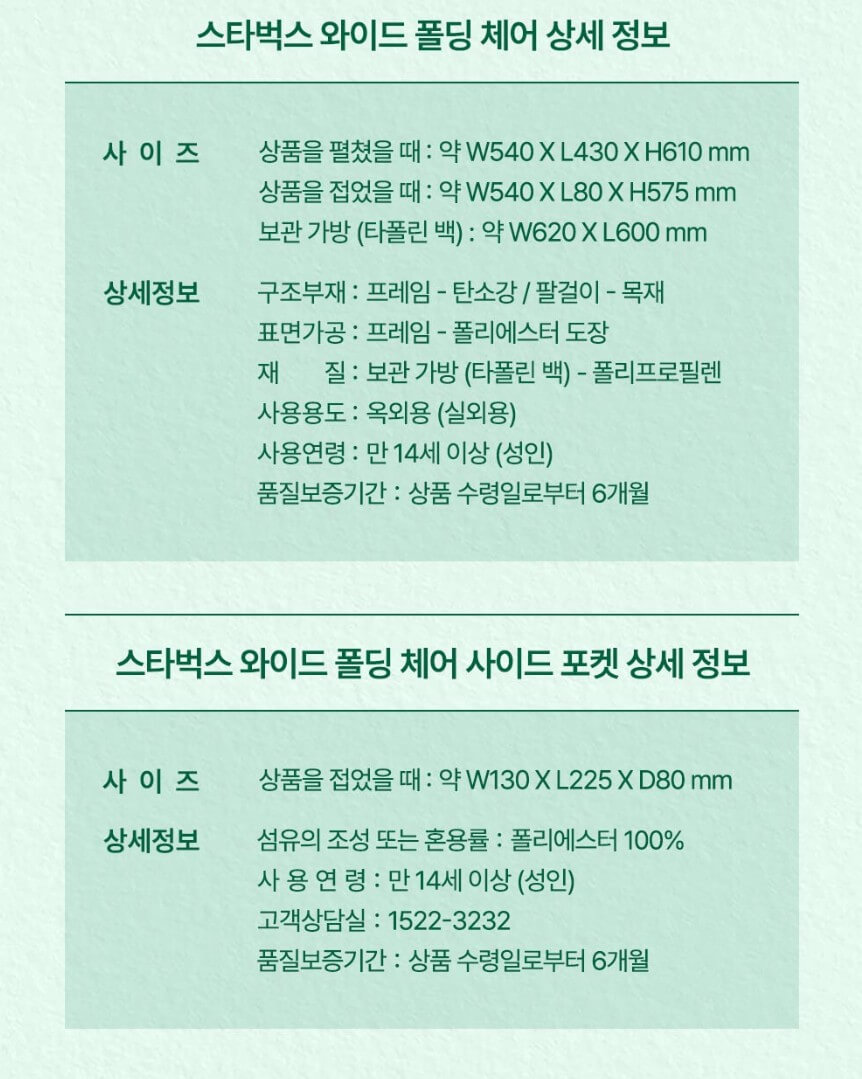 스타벅스 와이드 폴딩 체어 상세 정보

사 이 즈
상품을 펼쳤을 때 : 약 W540 X L430 X H610 mm
상품을 접었을 때 : 약 W540 X L80 X H575 mm
보관 가방 (타폴린 백) : 약 W620 X L600 mm

상세정보
구조부재 : 프레임 - 탄소강 / 팔걸이 - 목재
표면가공 : 프레임 - 폴리에스터 도장
재 질 : 보관 가방 (타폴린 백) - 폴리프로필렌
사용용도 : 옥외용 (실외용)
사용연령 : 만 14세 이상 (성인)
품질보증기간 : 상품 수령일로부터 6개월

스타벅스 와이드 폴딩 체어 사이드 포켓 상세 정보

사 이 즈
상품을 접었을 때 : 약 W130 X L225 X D80 mm

상세정보
섬유의 조성 또는 혼용률 : 폴리에스터 100%
사 용 연 령 : 만 14세 이상 (성인)
고객상담실 : 1522-3232
품질보증기간 : 상품 수령일로부터 6개월